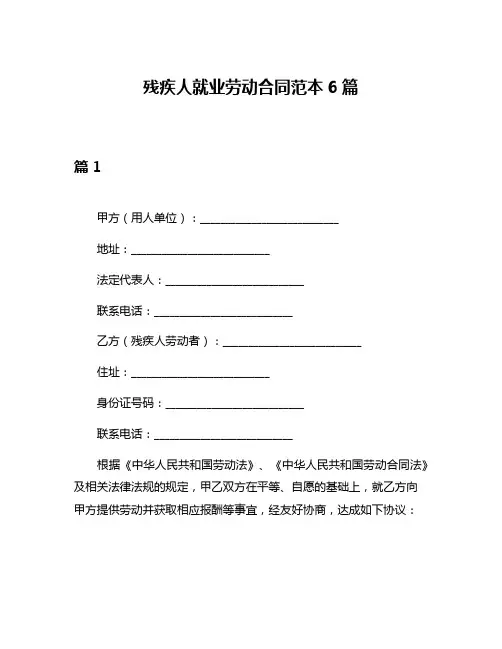 残疾人就业劳动合同范本 6 篇

篇 1

甲方（用人单位）：________________________

地址：________________________

法定代表人：________________________

联系电话：________________________

乙方（残疾人劳动者）：________________________

住址：________________________

身份证号码：________________________

联系电话：________________________

根据《中华人民共和国劳动法》、《中华人民共和国劳动合同法》及相关法律法规的规定，甲乙双方在平等、自愿的基础上，就乙方向甲方提供劳动并获取相应报酬等事宜，经友好协商，达成如下协议：